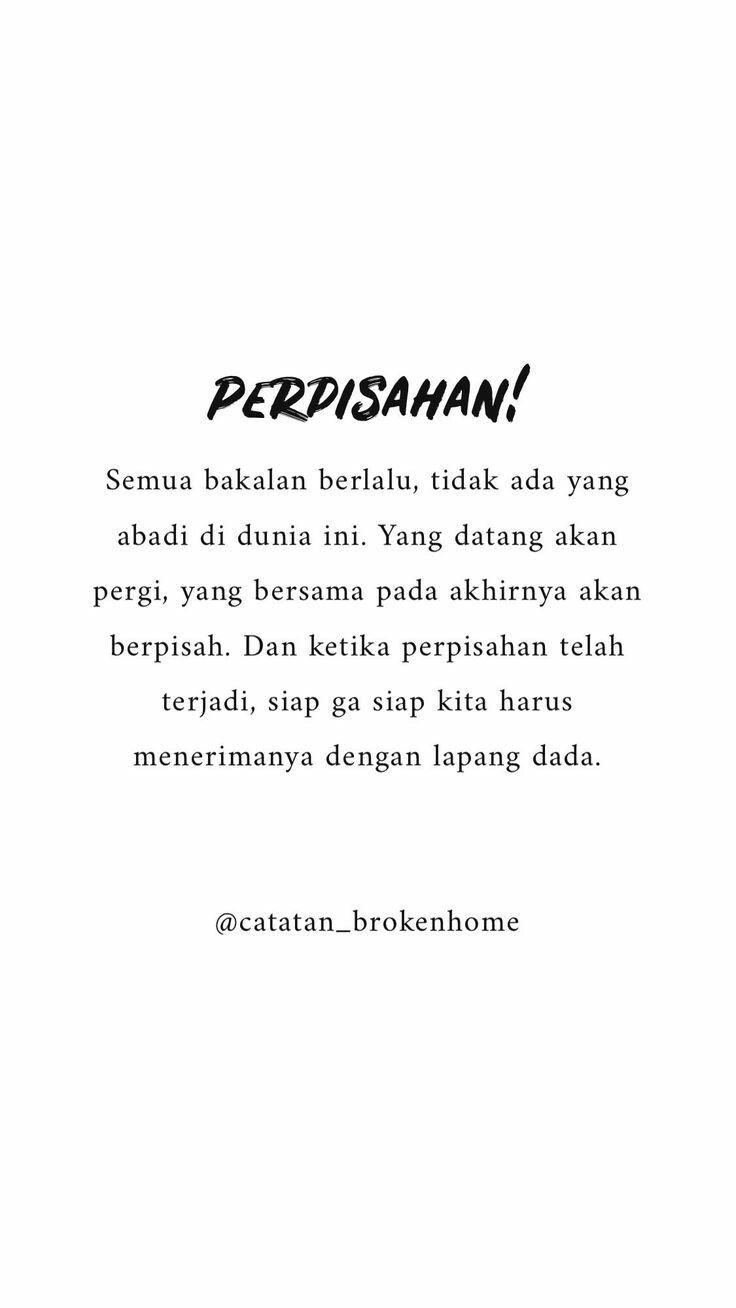 PERPISAHAN!

Semua bakalan berlalu, tidak ada yang abadi di dunia ini. Yang datang akan pergi, yang bersama pada akhirnya akan berpisah. Dan ketika perpisahan telah terjadi, siap ga siap kita harus menerimanya dengan lapang dada.

@catatan_brokenhome